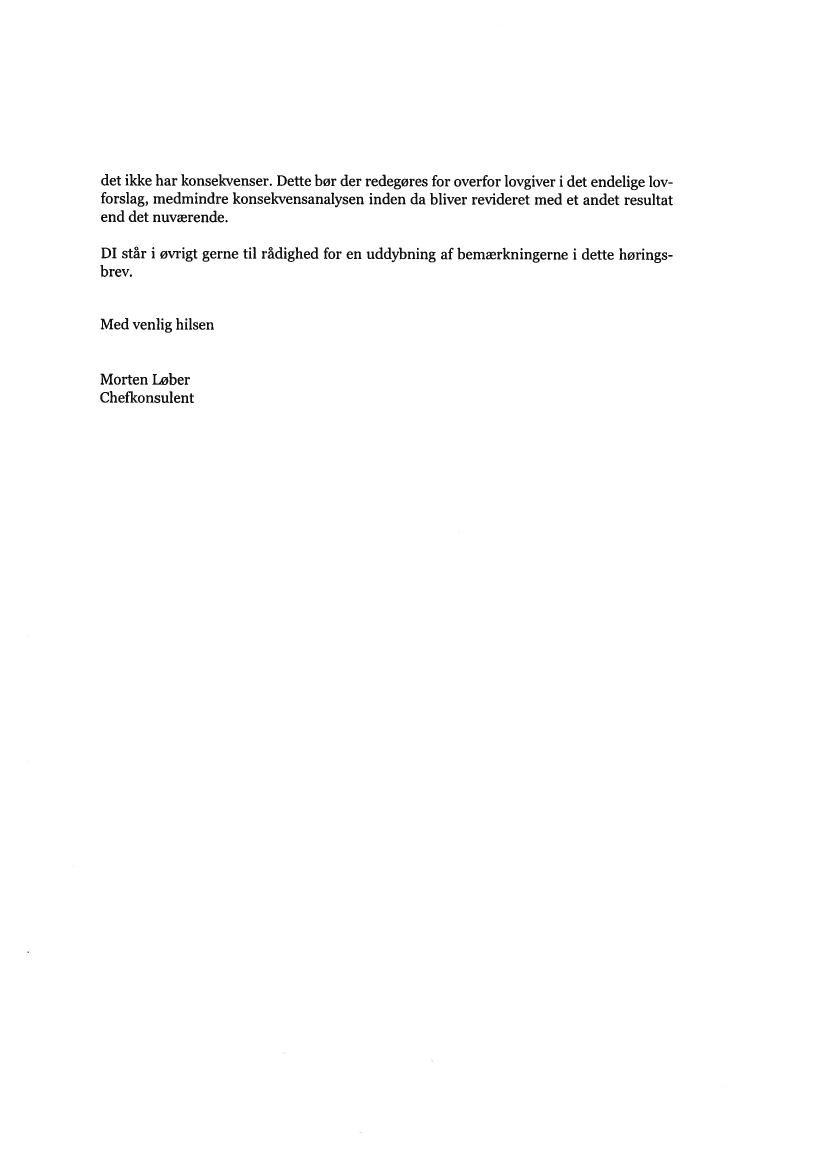 det ikke har konsekvenser. Dette bør der redegøres for overfor lovgiver i det endelige lovforslag, medmindre konsekvensanalysen inden da bliver revideret med et andet resultat end det nuværende.

DI står i øvrigt gerne til rådighed for en uddybning af bemærkningerne i dette høringsbrev.

Med venlig hilsen

Morten Løber
Chefkonsulent